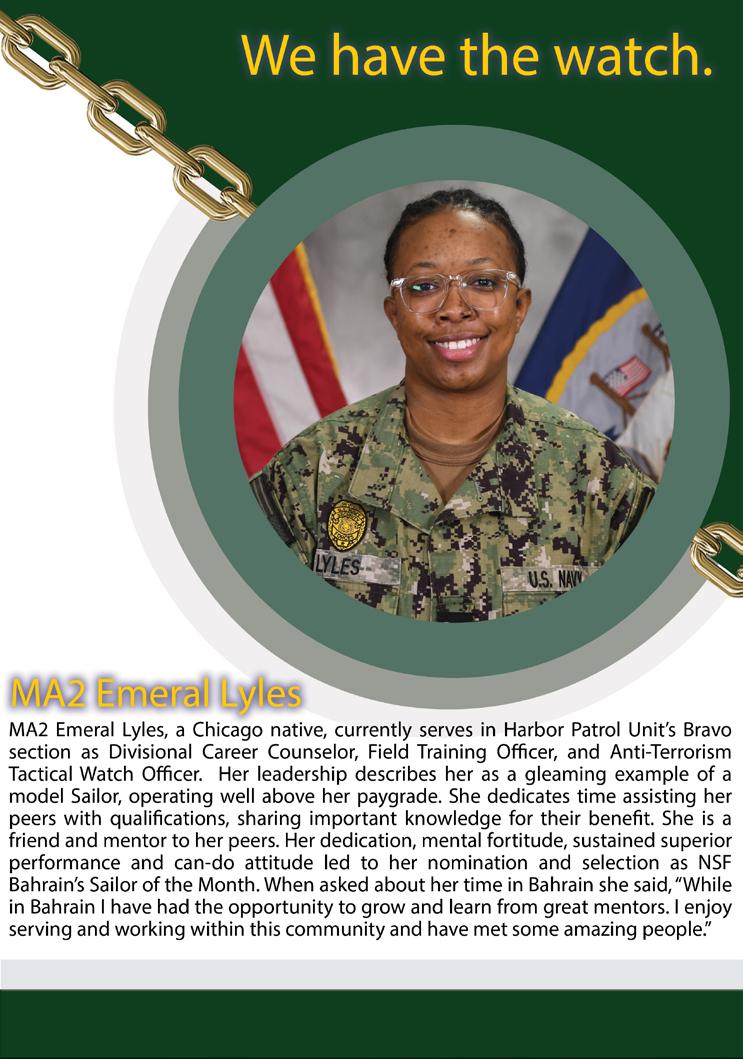 We have the watch.

LYLES

U.S. NAVY

MA2 Emeral Lyles

MA2 Emeral Lyles, a Chicago native, currently serves in Harbor Patrol Unit's Bravo section as Divisional Career Counselor, Field Training Officer, and Anti-Terrorism Tactical Watch Officer. Her leadership describes her as a gleaming example of a model Sailor, operating well above her paygrade. She dedicates time assisting her peers with qualifications, sharing important knowledge for their benefit. She is a friend and mentor to her peers. Her dedication, mental fortitude, sustained superior performance and can-do attitude led to her nomination and selection as NSF Bahrain's Sailor of the Month. When asked about her time in Bahrain she said, "While in Bahrain I have had the opportunity to grow and learn from great mentors. I enjoy serving and working within this community and have met some amazing people."